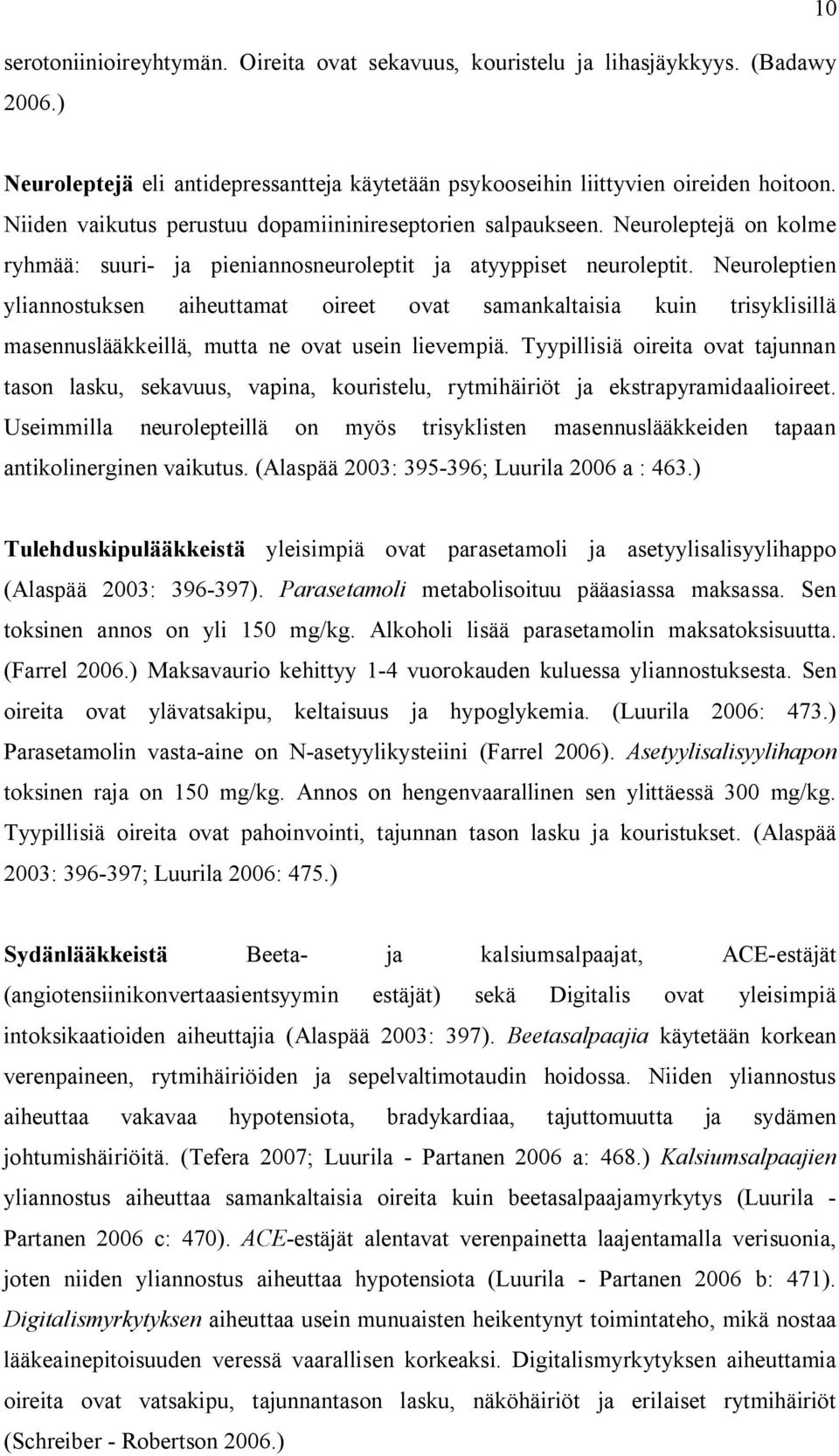 10

serotoniinioireyhtymän. Oireita ovat sekavuus, kouristelu ja lihasjäykkyys. (Badawy 2006.)

Neuroleptejä eli antidepressantteja käytetään psykooseihin liittyvien oireiden hoitoon. Niiden vaikutus perustuu dopamiininireseptorien salpaukseen. Neuroleptejä on kolme ryhmää: suuri- ja pieniannosneuroleptit ja atyyppiset neuroleptit. Neuroleptien yliannostuksen aiheuttamat oireet ovat samankaltaisia kuin trisyklisillä masennuslääkkeillä, mutta ne ovat usein lievempiä. Tyypillisiä oireita ovat tajunnan tason lasku, sekavuus, vapina, kouristelu, rytmihäiriöt ja ekstrapyramidaalioireet. Useimmilla neurolepteillä on myös trisyklisten masennuslääkkeiden tapaan antikolinerginen vaikutus. (Alaspää 2003: 395-396; Luurila 2006 a : 463.)

Tulehduskipulääkkeistä yleisimpiä ovat parasetamoli ja asetyylisalisyylihappo (Alaspää 2003: 396-397). Parasetamoli metabolisoituu pääasiassa maksassa. Sen toksinen annos on yli 150 mg/kg. Alkoholi lisää parasetamolin maksatoksisuutta. (Farrel 2006.) Maksavaurio kehittyy 1-4 vuorokauden kuluessa yliannostuksesta. Sen oireita ovat ylävatsakipu, keltaisuus ja hypoglykemia. (Luurila 2006: 473.) Parasetamolin vasta-aine on N-asetyylikysteiini (Farrel 2006). Asetyylisalisyylihapon toksinen raja on 150 mg/kg. Annos on hengenvaarallinen sen ylittäessä 300 mg/kg. Tyypillisiä oireita ovat pahoinvointi, tajunnan tason lasku ja kouristukset. (Alaspää 2003: 396-397; Luurila 2006: 475.)

Sydänlääkkeistä Beeta- ja kalsiumsalpaajat, ACE-estäjät (angiotensiinikonvertaasientsyymin estäjät) sekä Digitalis ovat yleisimpiä intoksikaatioiden aiheuttajia (Alaspää 2003: 397). Beetasalpaajia käytetään korkean verenpaineen, rytmihäiriöiden ja sepelvaltimotaudin hoidossa. Niiden yliannostus aiheuttaa vakavaa hypotensiota, bradykardiaa, tajuttomuutta ja sydämen johtumishäiriöitä. (Tefera 2007; Luurila - Partanen 2006 a: 468.) Kalsiumsalpaajien yliannostus aiheuttaa samankaltaisia oireita kuin beetasalpaajamyrkytys (Luurila - Partanen 2006 c: 470). ACE-estäjät alentavat verenpainetta laajentamalla verisuonia, joten niiden yliannostus aiheuttaa hypotensiota (Luurila - Partanen 2006 b: 471). Digitalismyrkytyksen aiheuttaa usein munuaisten heikentynyt toimintateho, mikä nostaa lääkeainepitoisuuden veressä vaarallisen korkeaksi. Digitalismyrkytyksen aiheuttamia oireita ovat vatsakipu, tajunnantason lasku, näköhäiriöt ja erilaiset rytmihäiriöt (Schreiber - Robertson 2006.)